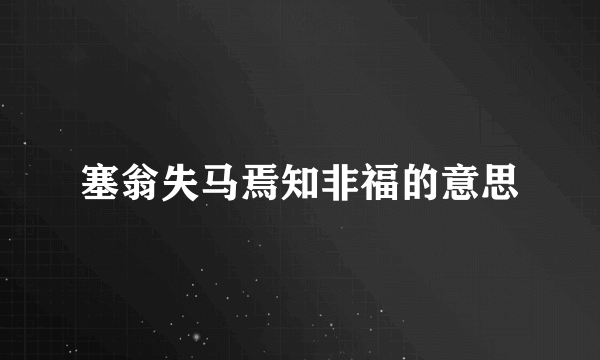 塞翁失马焉知非福的意思